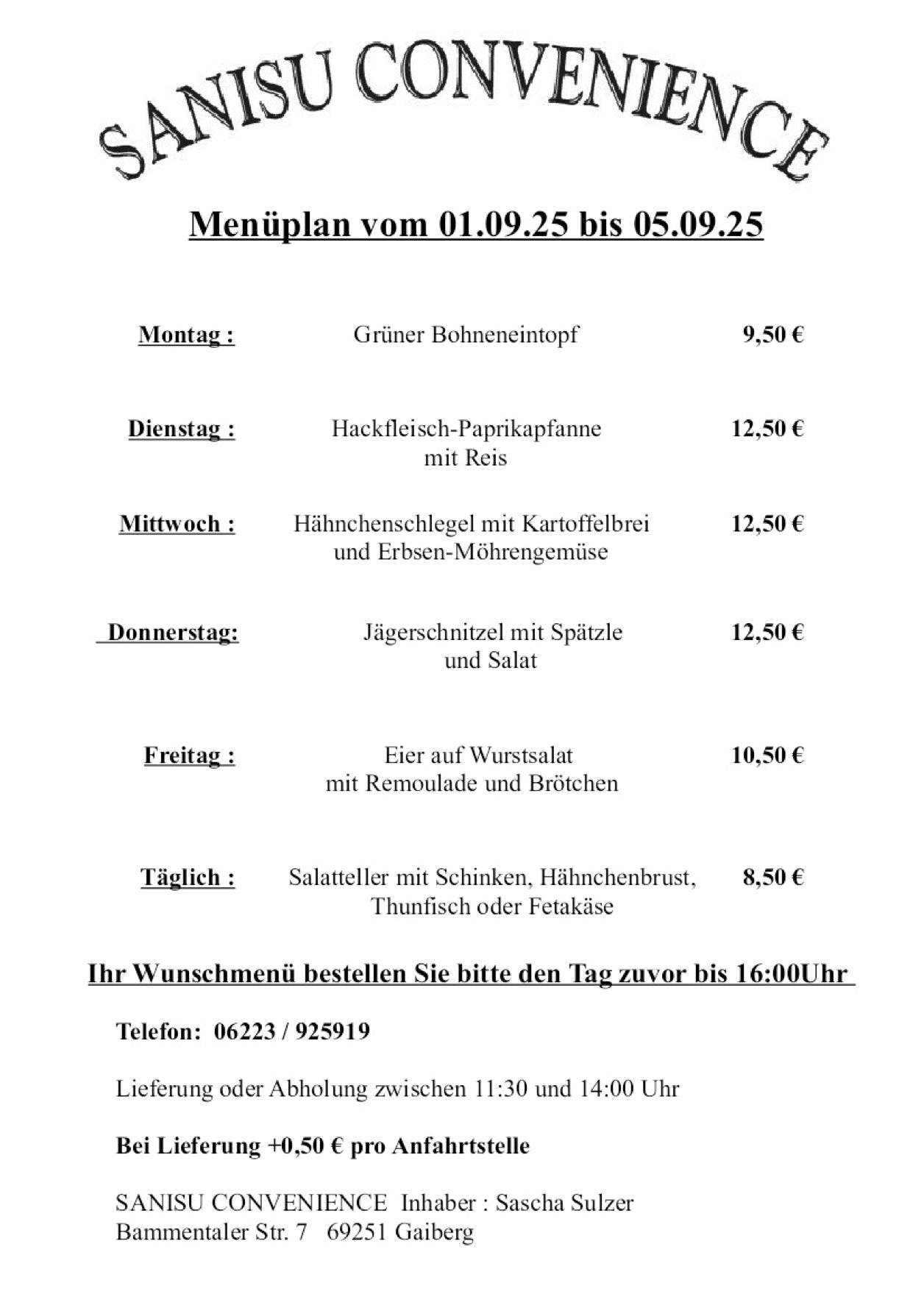 SANISU CONVENIENCE

Menüplan vom 01.09.25 bis 05.09.25

| | | |
|---|---|---|
| Montag : | Grüner Bohneneintopf | 9,50 € |
| Dienstag : | Hackfleisch-Paprikapfanne mit Reis | 12,50 € |
| Mittwoch : | Hähnchenschlegel mit Kartoffelbrei und Erbsen-Möhrengemüse | 12,50 € |
| Donnerstag: | Jägerschnitzel mit Spätzle und Salat | 12,50 € |
| Freitag : | Eier auf Wurstsalat mit Remoulade und Brötchen | 10,50 € |
| Täglich : | Salatteller mit Schinken, Hähnchenbrust, Thunfisch oder Fetakäse | 8,50 € |

Ihr Wunschmenü bestellen Sie bitte den Tag zuvor bis 16:00Uhr

Telefon: 06223 / 925919

Lieferung oder Abholung zwischen 11:30 und 14:00 Uhr

Bei Lieferung +0,50 € pro Anfahrtstelle

SANISU CONVENIENCE Inhaber : Sascha Sulzer
Bammentaler Str. 7 69251 Gaiberg